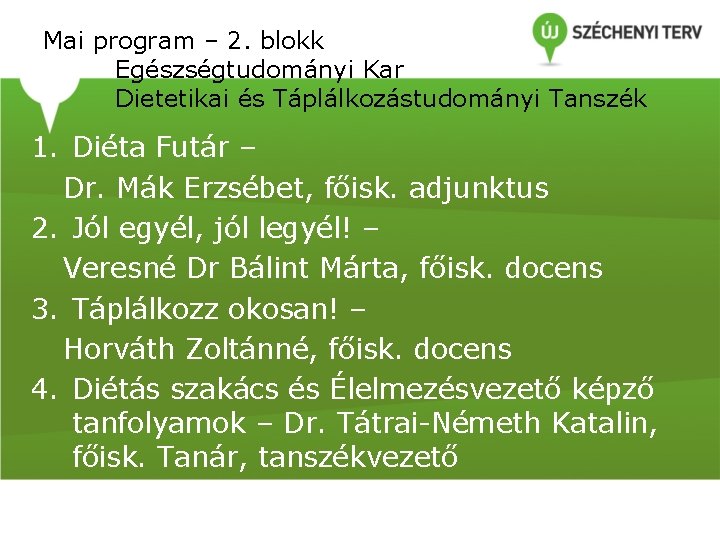 Mai program – 2. blokk
Egészségtudományi Kar
Dietetikai és Táplálkozástudományi Tanszék

ÚJ SZÉCHENYI TERV

1. Diéta Futár –
Dr. Mák Erzsébet, főisk. adjunktus
2. Jól egyél, jól legyél! –
Veresné Dr Bálint Márta, főisk. docens
3. Táplálkozz okosan! –
Horváth Zoltánné, főisk. docens
4. Diétás szakács és Élelmezésvezető képző tanfolyamok – Dr. Tátrai-Németh Katalin, főisk. Tanár, tanszékvezető